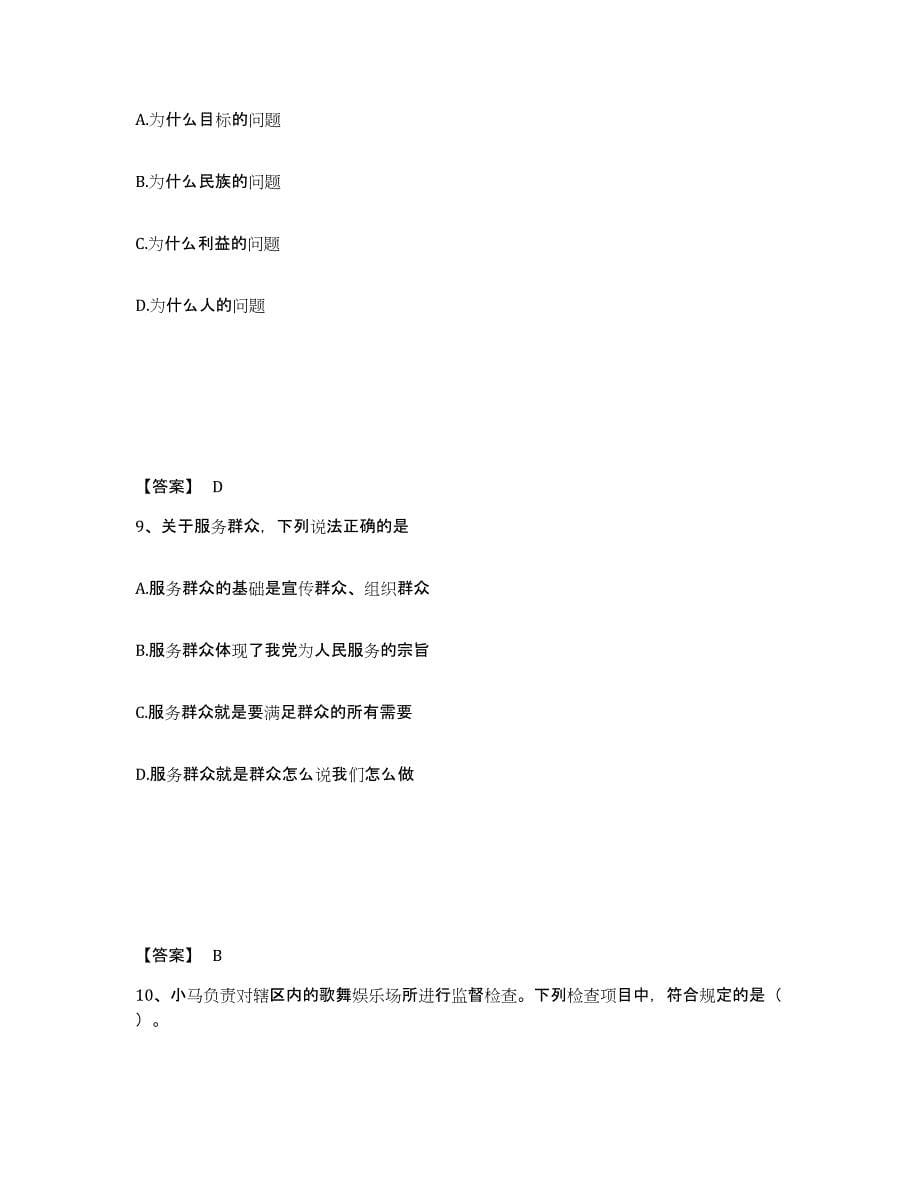 A.为什么目标的问题

B.为什么民族的问题

C.为什么利益的问题

D.为什么人的问题

【答案】 D

9、关于服务群众，下列说法正确的是

A.服务群众的基础是宣传群众、组织群众

B.服务群众体现了我党为人民服务的宗旨

C.服务群众就是要满足群众的所有需要

D.服务群众就是群众怎么说我们怎么做

【答案】 B

10、小马负责对辖区内的歌舞娱乐场所进行监督检查。下列检查项目中，符合规定的是（ ）。